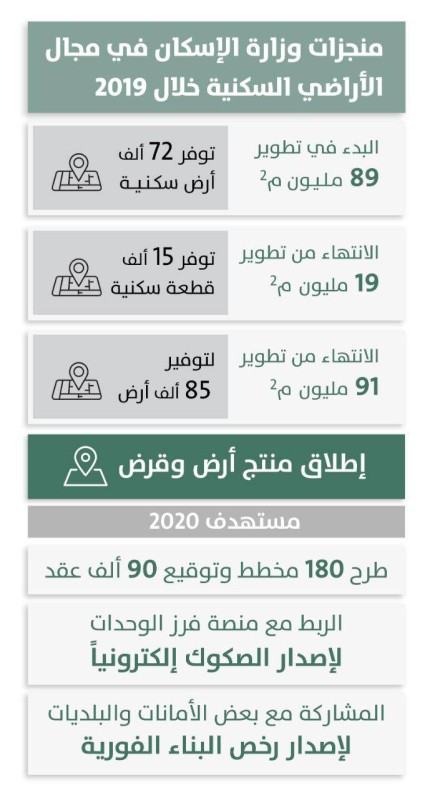 منجزات وزارة الإسكان في مجال الأراضي السكنية خلال 2019

البدء في تطوير
89 مليون م$^2$

توفر 72 ألف
أرض سكنية

الانتهاء من تطوير
19 مليون م$^2$

توفر 15 ألف
قطعة سكنية

الانتهاء من تطوير
91 مليون م$^2$

لتوفير
85 ألف أرض

إطلاق منتج أرض وقرض

مستهدف 2020

طرح 180 مخطط وتوقيع 90 ألف عقد

الربط مع منصة فرز الوحدات
لإصدار الصكوك إلكترونياً

المشاركة مع بعض الأمانات والبلديات
لإصدار رخص البناء الفورية